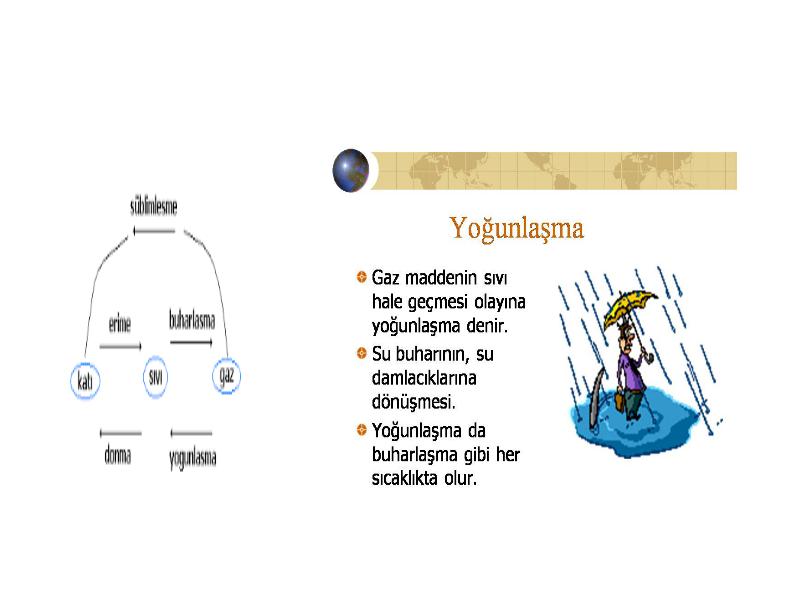 süblimlesme

erime

buharlasma

katı

sıvı

gaz

donma

yogunlasma

Yoğunlaşma

Gaz maddenin sıvı hale geçmesi olayına yoğunlaşma denir.

Su buharının, su damlacıklarına dönüşmesi.

Yoğunlaşma da buharlaşma gibi her sıcaklıkta olur.